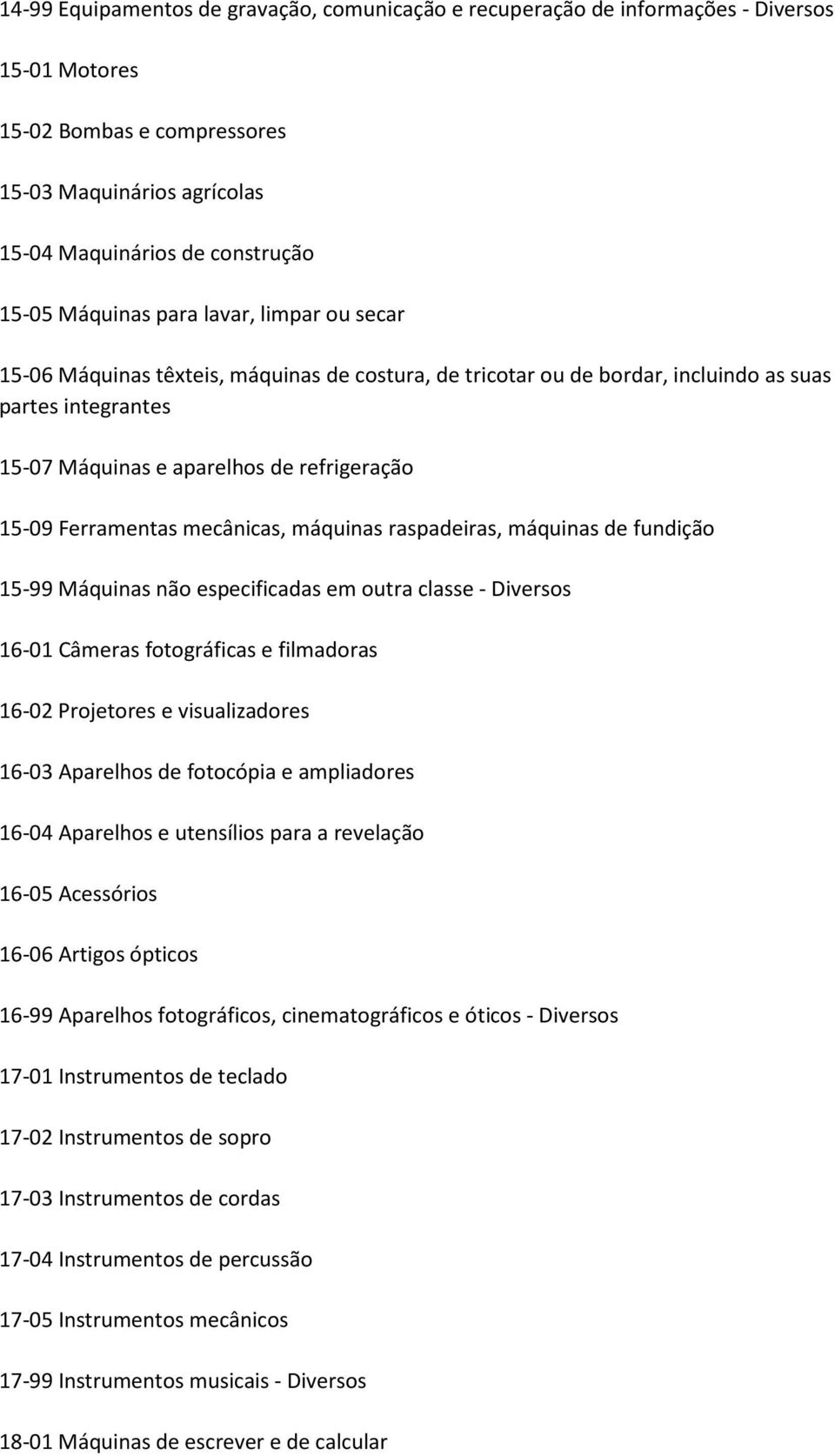 14-99 Equipamentos de gravação, comunicação e recuperação de informações - Diversos

15-01 Motores

15-02 Bombas e compressores

15-03 Maquinários agrícolas

15-04 Maquinários de construção

15-05 Máquinas para lavar, limpar ou secar

15-06 Máquinas têxteis, máquinas de costura, de tricotar ou de bordar, incluindo as suas partes integrantes

15-07 Máquinas e aparelhos de refrigeração

15-09 Ferramentas mecânicas, máquinas raspadeiras, máquinas de fundição

15-99 Máquinas não especificadas em outra classe - Diversos

16-01 Câmeras fotográficas e filmadoras

16-02 Projetores e visualizadores

16-03 Aparelhos de fotocópia e ampliadores

16-04 Aparelhos e utensílios para a revelação

16-05 Acessórios

16-06 Artigos ópticos

16-99 Aparelhos fotográficos, cinematográficos e óticos - Diversos

17-01 Instrumentos de teclado

17-02 Instrumentos de sopro

17-03 Instrumentos de cordas

17-04 Instrumentos de percussão

17-05 Instrumentos mecânicos

17-99 Instrumentos musicais - Diversos

18-01 Máquinas de escrever e de calcular